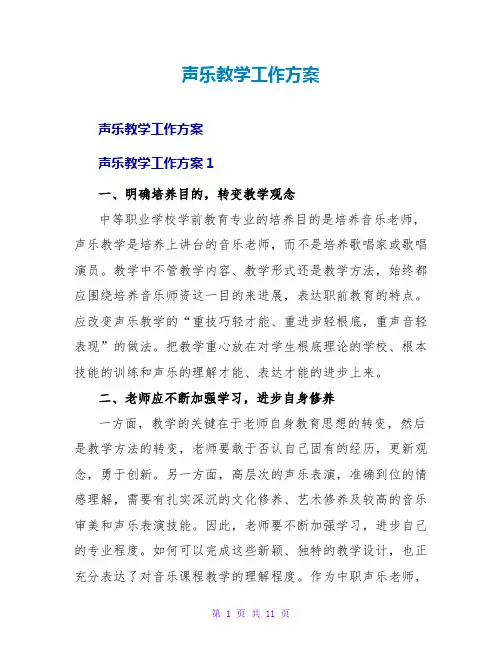 声乐教学工作方案

声乐教学工作方案

声乐教学工作方案 1

一、明确培养目的，转变教学观念

中等职业学校学前教育专业的培养目的是培养音乐老师，声乐教学是培养上讲台的音乐老师，而不是培养歌唱家或歌唱演员。教学中不管教学内容、教学形式还是教学方法，始终都应围绕培养音乐师资这一目的来进展，表达职前教育的特点。应改变声乐教学的“重技巧轻才能、重进步轻根底，重声音轻表现”的做法。把教学重心放在对学生根底理论的学校、根本技能的训练和声乐的理解才能、表达才能的进步上来。

二、老师应不断加强学习，进步自身修养

一方面，教学的关键在于老师自身教育思想的转变，然后是教学方法的转变，老师要敢于否认自己固有的经历，更新观念，勇于创新。另一方面，高层次的声乐表演，准确到位的情感理解，需要有扎实深沉的文化修养、艺术修养及较高的音乐审美和声乐表演技能。因此，老师要不断加强学习，进步自己的专业程度。如何可以完成这些新颖、独特的教学设计，也正充分表达了对音乐课程教学的理解程度。作为中职声乐老师，

第 1 页 共 11 页